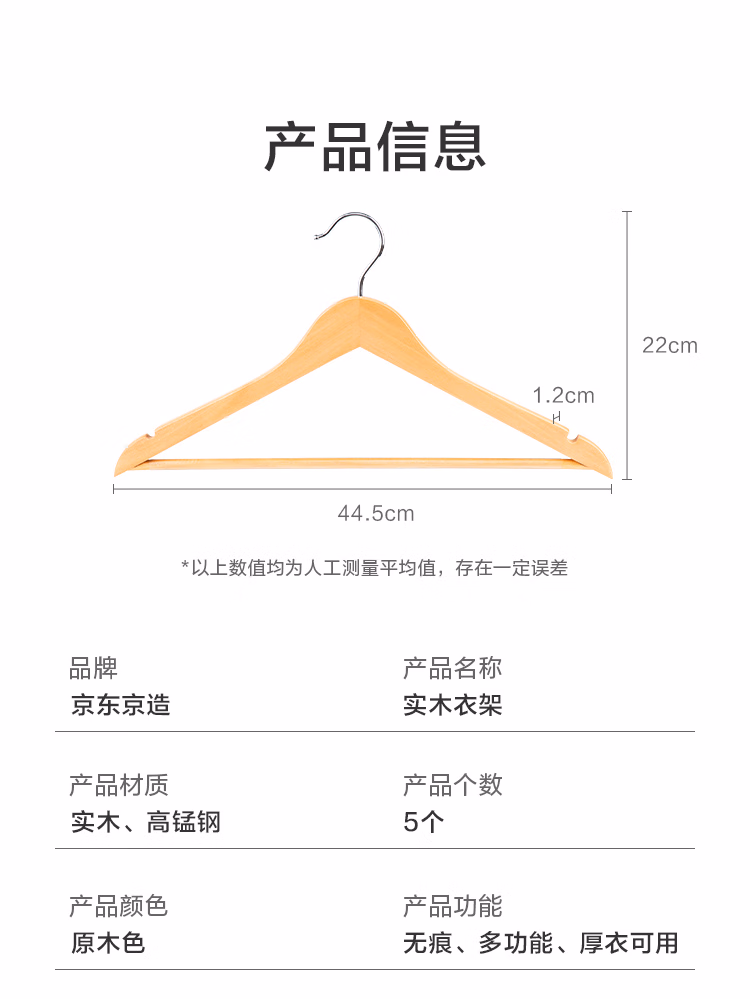 产品信息

22cm

1.2cm

44.5cm

*以上数值均为人工测量平均值，存在一定误差

品牌
京东京造

产品名称
实木衣架

产品材质
实木、高锰钢

产品个数
5个

产品颜色
原木色

产品功能
无痕、多功能、厚衣可用